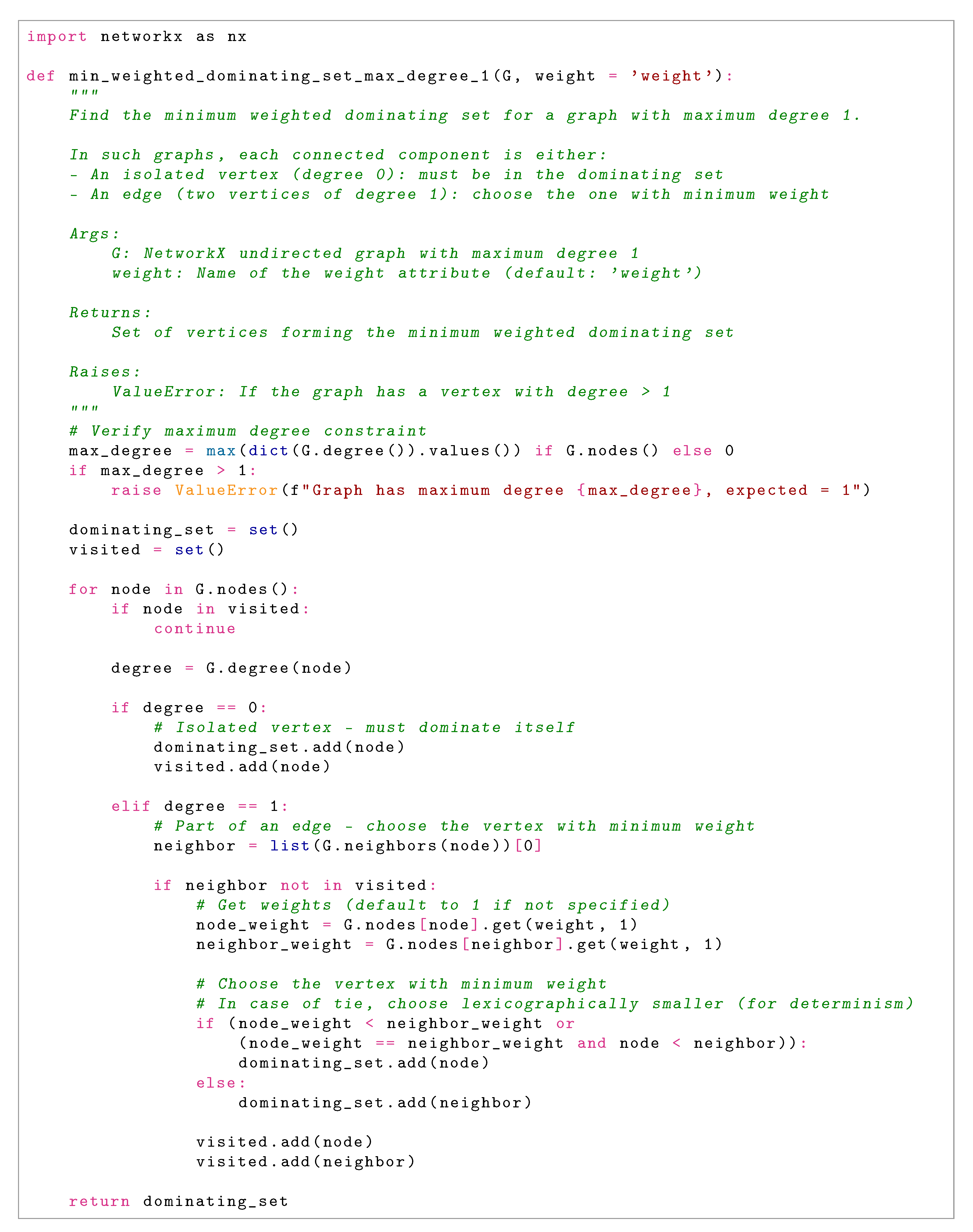 import networkx as nx

def min_weighted_dominating_set_max_degree_1(G, weight = 'weight'):
    """
    Find the minimum weighted dominating set for a graph with maximum degree 1.

    In such graphs, each connected component is either:
    - An isolated vertex (degree 0): must be in the dominating set
    - An edge (two vertices of degree 1): choose the one with minimum weight

    Args:
        G: NetworkX undirected graph with maximum degree 1
        weight: Name of the weight attribute (default: 'weight')

    Returns:
        Set of vertices forming the minimum weighted dominating set

    Raises:
        ValueError: If the graph has a vertex with degree > 1
    """
    # Verify maximum degree constraint
    max_degree = max(dict(G.degree()).values()) if G.nodes() else 0
    if max_degree > 1:
        raise ValueError(f"Graph has maximum degree {max_degree}, expected = 1")

    dominating_set = set()
    visited = set()

    for node in G.nodes():
        if node in visited:
            continue

        degree = G.degree(node)

        if degree == 0:
            # Isolated vertex - must dominate itself
            dominating_set.add(node)
            visited.add(node)

        elif degree == 1:
            # Part of an edge - choose the vertex with minimum weight
            neighbor = list(G.neighbors(node))[0]

            if neighbor not in visited:
                # Get weights (default to 1 if not specified)
                node_weight = G.nodes[node].get(weight, 1)
                neighbor_weight = G.nodes[neighbor].get(weight, 1)

                # Choose the vertex with minimum weight
                # In case of tie, choose lexicographically smaller (for determinism)
                if (node_weight < neighbor_weight or
                    (node_weight == neighbor_weight and node < neighbor)):
                    dominating_set.add(node)
                else:
                    dominating_set.add(neighbor)

                visited.add(node)
                visited.add(neighbor)

    return dominating_set